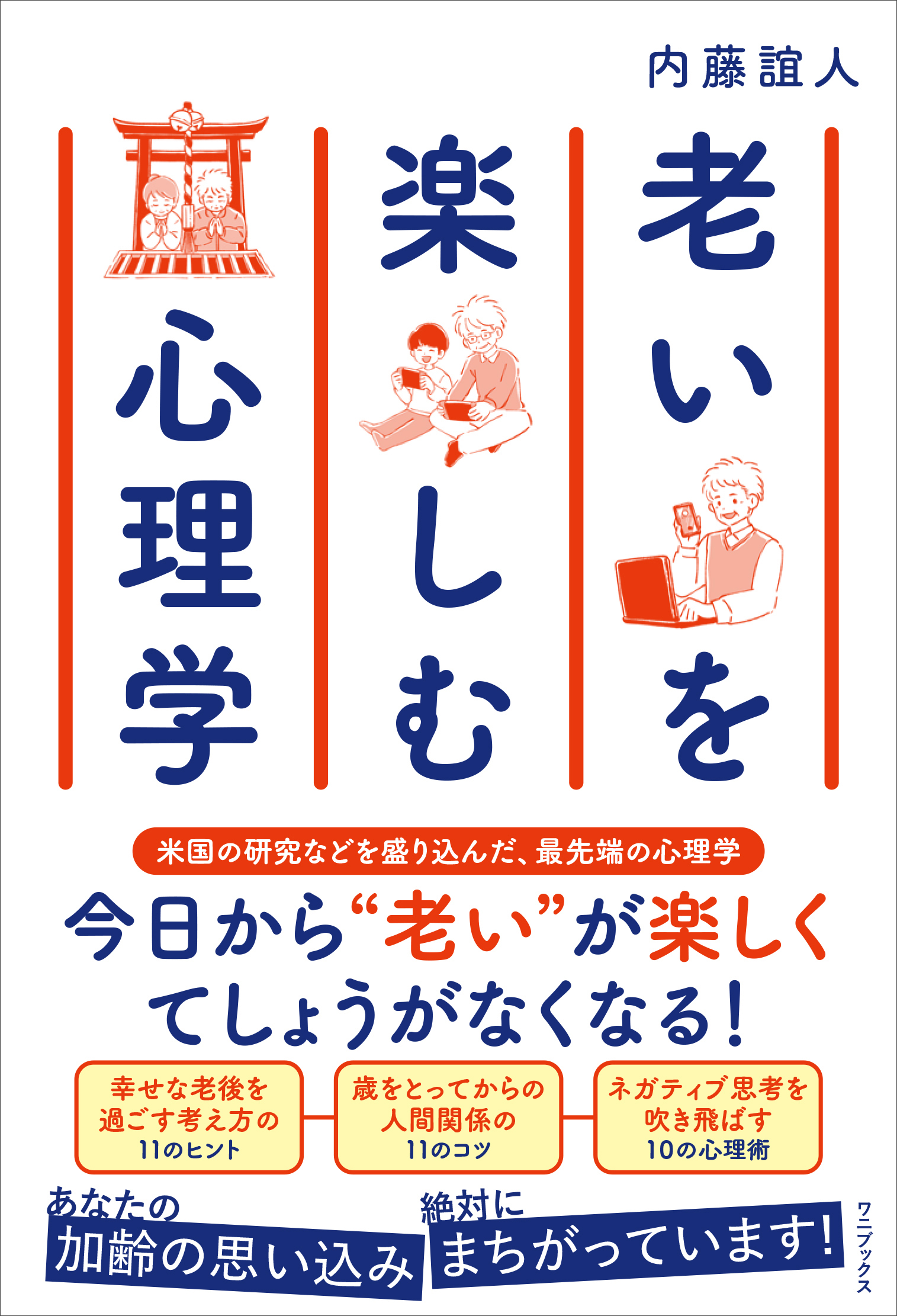 内藤誼人

老いを楽しむ心理学

米国の研究などを盛り込んだ、最先端の心理学

今日から“老い”が楽しくてしょうがなくなる!

幸せな老後を過ごす考え方の11のヒント

歳をとってからの人間関係の11のコツ

ネガティブ思考を吹き飛ばす10の心理術

あなたの加齢の思い込み

絶対にまちがっています!

ワニブックス